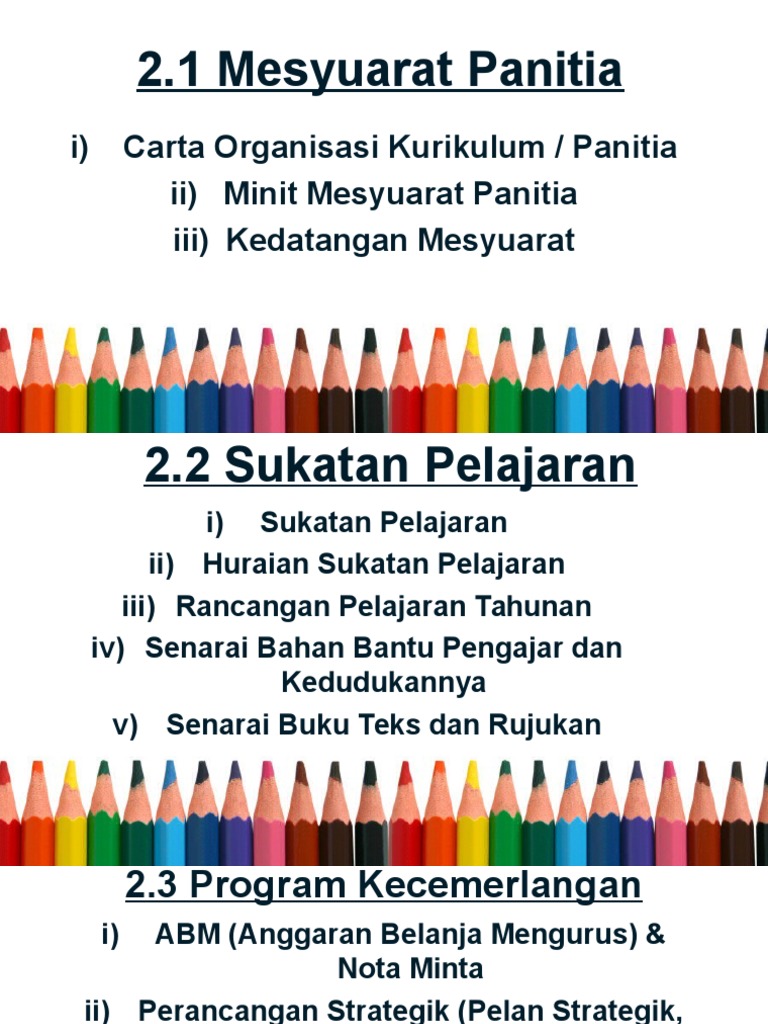 2.1 Mesyuarat Panitia

i) Carta Organisasi Kurikulum / Panitia
ii) Minit Mesyuarat Panitia
iii) Kedatangan Mesyuarat

2.2 Sukatan Pelajaran

i) Sukatan Pelajaran
ii) Huraian Sukatan Pelajaran
iii) Rancangan Pelajaran Tahunan
iv) Senarai Bahan Bantu Pengajar dan Kedudukannya
v) Senarai Buku Teks dan Rujukan

2.3 Program Kecemerlangan

i) ABM (Anggaran Belanja Mengurus) & Nota Minta
ii) Perancangan Strategik (Pelan Strategik,